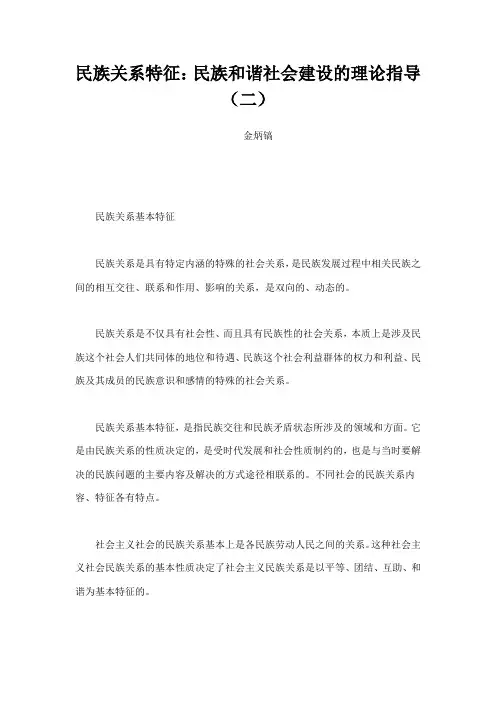 民族关系特征：民族和谐社会建设的理论指导（二）

金炳镐

民族关系基本特征

民族关系是具有特定内涵的特殊的社会关系，是民族发展过程中相关民族之间的相互交往、联系和作用、影响的关系，是双向的、动态的。

民族关系是不仅具有社会性、而且具有民族性的社会关系，本质上是涉及民族这个社会人们共同体的地位和待遇、民族这个社会利益群体的权力和利益、民族及其成员的民族意识和感情的特殊的社会关系。

民族关系基本特征，是指民族交往和民族矛盾状态所涉及的领域和方面。它是由民族关系的性质决定的，是受时代发展和社会性质制约的，也是与当时要解决的民族问题的主要内容及解决的方式途径相联系的。不同社会的民族关系内容、特征各有特点。

社会主义社会的民族关系基本上是各民族劳动人民之间的关系。这种社会主义社会民族关系的基本性质决定了社会主义民族关系是以平等、团结、互助、和谐为基本特征的。